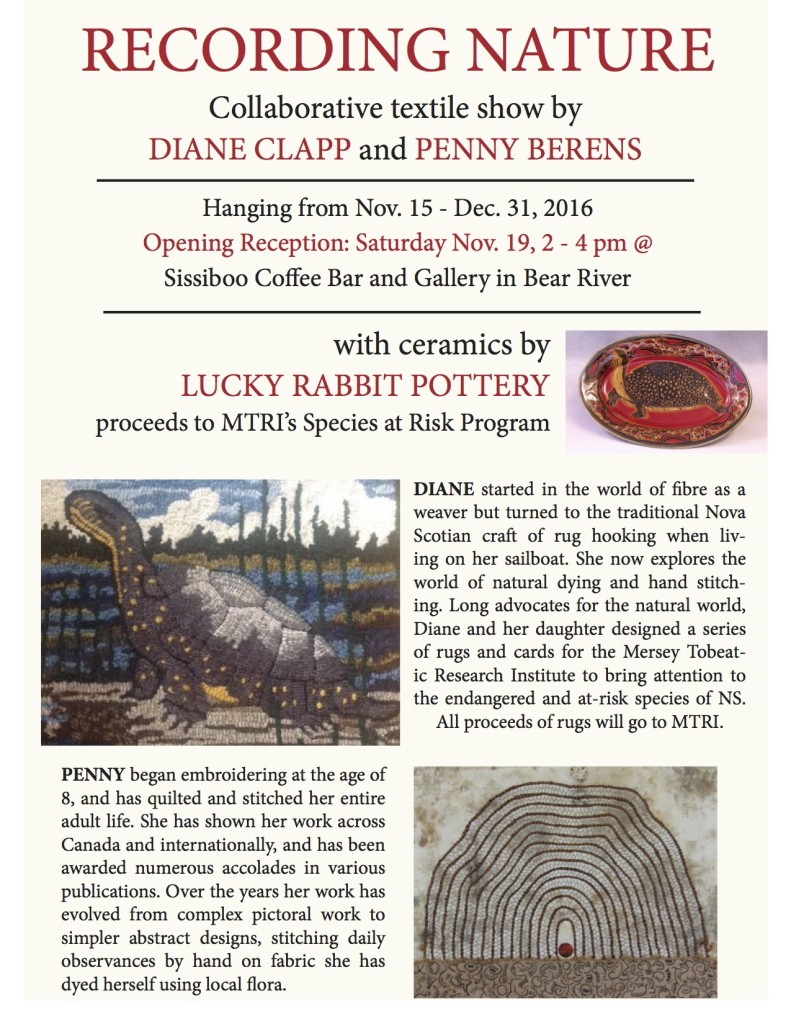 RECORDING NATURE

Collaborative textile show by
DIANE CLAPP and PENNY BERENS

Hanging from Nov. 15 - Dec. 31, 2016
Opening Reception: Saturday Nov. 19, 2 - 4 pm @
Sissiboo Coffee Bar and Gallery in Bear River

with ceramics by
LUCKY RABBIT POTTERY
proceeds to MTRI's Species at Risk Program

DIANE started in the world of fibre as a weaver but turned to the traditional Nova Scotian craft of rug hooking when living on her sailboat. She now explores the world of natural dying and hand stitching. Long advocates for the natural world, Diane and her daughter designed a series of rugs and cards for the Mersey Tobeatic Research Institute to bring attention to the endangered and at-risk species of NS.
All proceeds of rugs will go to MTRI.

PENNY began embroidering at the age of 8, and has quilted and stitched her entire adult life. She has shown her work across Canada and internationally, and has been awarded numerous accolades in various publications. Over the years her work has evolved from complex pictoral work to simpler abstract designs, stitching daily observances by hand on fabric she has dyed herself using local flora.